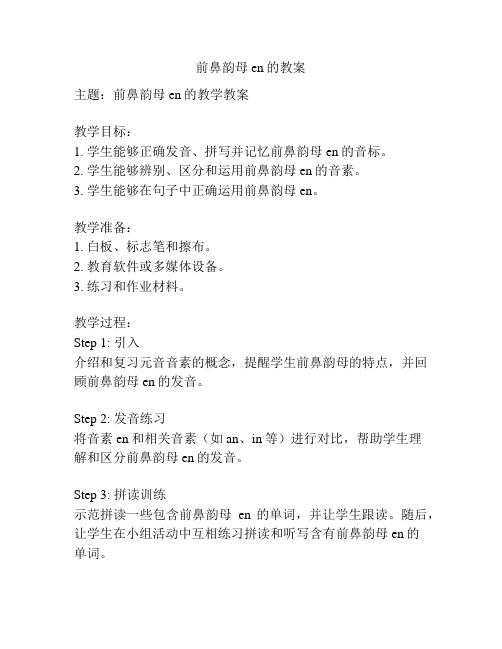 前鼻韵母 en 的教案

主题：前鼻韵母 en 的教学教案

教学目标：
1. 学生能够正确发音、拼写并记忆前鼻韵母 en 的音标。
2. 学生能够辨别、区分和运用前鼻韵母 en 的音素。
3. 学生能够在句子中正确运用前鼻韵母 en。

教学准备：
1. 白板、标志笔和擦布。
2. 教育软件或多媒体设备。
3. 练习和作业材料。

教学过程：
Step 1: 引入
介绍和复习元音音素的概念，提醒学生前鼻韵母的特点，并回顾前鼻韵母 en 的发音。

Step 2: 发音练习
将音素 en 和相关音素（如 an、in 等）进行对比，帮助学生理解和区分前鼻韵母 en 的发音。

Step 3: 拼读训练
示范拼读一些包含前鼻韵母 en 的单词，并让学生跟读。随后，让学生在小组活动中互相练习拼读和听写含有前鼻韵母 en 的单词。